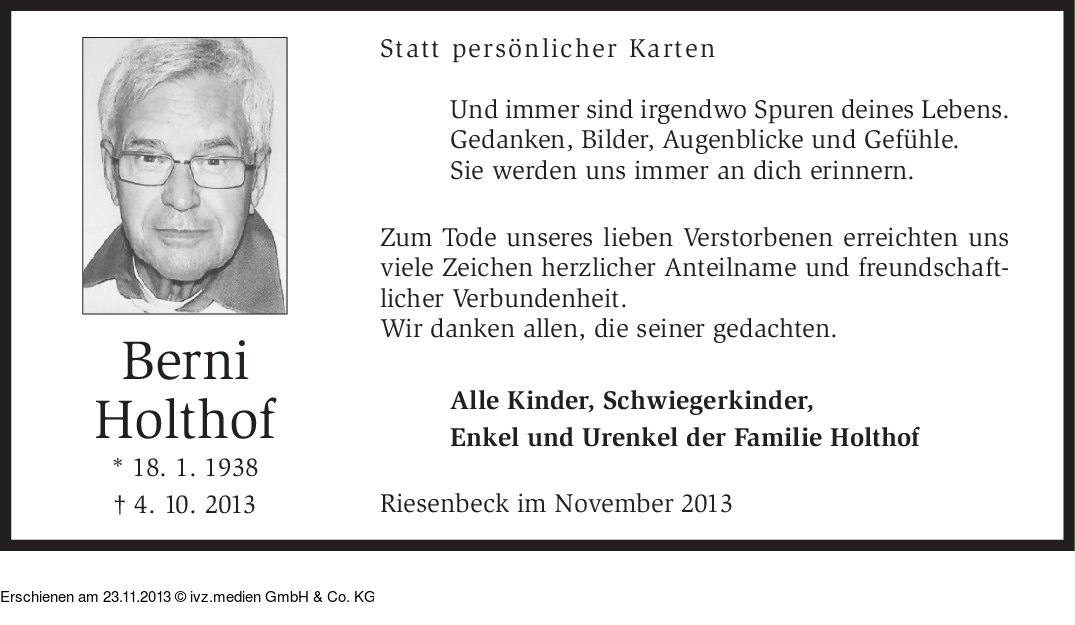 Berni
Holthof
* 18. 1. 1938
† 4. 10. 2013

Statt persönlicher Karten

Und immer sind irgendwo Spuren deines Lebens.
Gedanken, Bilder, Augenblicke und Gefühle.
Sie werden uns immer an dich erinnern.

Zum Tode unseres lieben Verstorbenen erreichten uns viele Zeichen herzlicher Anteilname und freundschaftlicher Verbundenheit.
Wir danken allen, die seiner gedachten.

Alle Kinder, Schwiegerkinder,
Enkel und Urenkel der Familie Holthof

Riesenbeck im November 2013

Erschienen am 23.11.2013 © ivz.medien GmbH & Co. KG